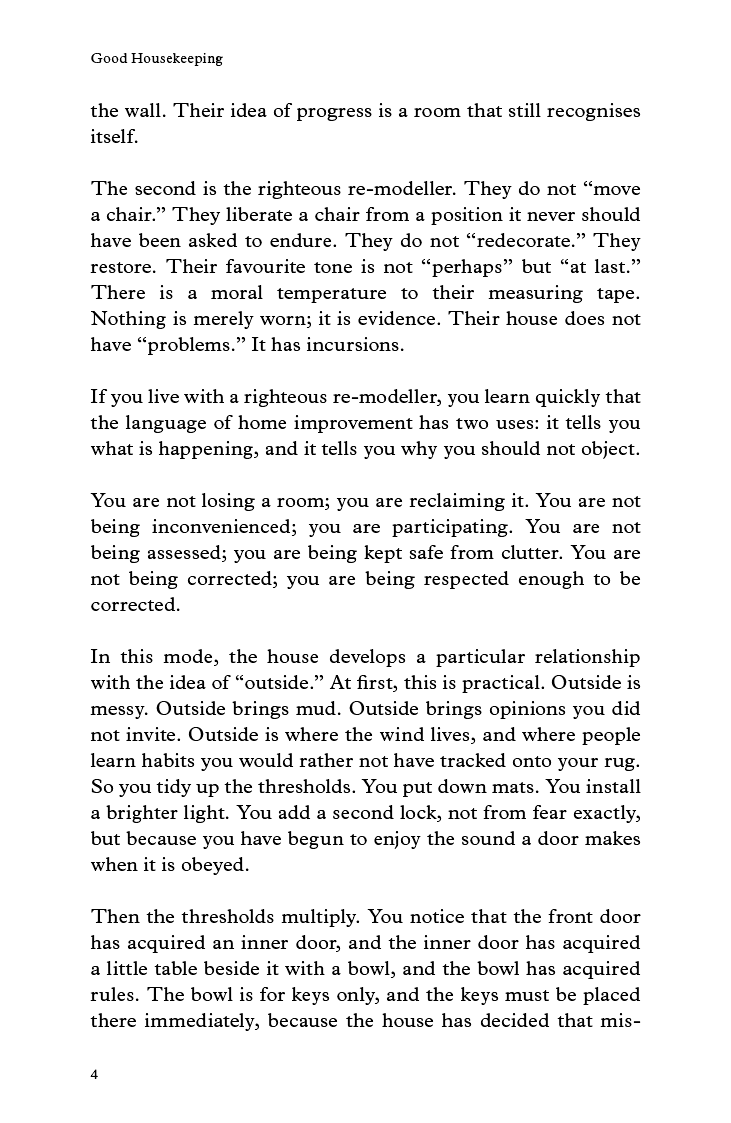 Good Housekeeping

the wall. Their idea of progress is a room that still recognises itself.

The second is the righteous re-modeller. They do not “move a chair.” They liberate a chair from a position it never should have been asked to endure. They do not “redecorate.” They restore. Their favourite tone is not “perhaps” but “at last.” There is a moral temperature to their measuring tape. Nothing is merely worn; it is evidence. Their house does not have “problems.” It has incursions.

If you live with a righteous re-modeller, you learn quickly that the language of home improvement has two uses: it tells you what is happening, and it tells you why you should not object.

You are not losing a room; you are reclaiming it. You are not being inconvenienced; you are participating. You are not being assessed; you are being kept safe from clutter. You are not being corrected; you are being respected enough to be corrected.

In this mode, the house develops a particular relationship with the idea of “outside.” At first, this is practical. Outside is messy. Outside brings mud. Outside brings opinions you did not invite. Outside is where the wind lives, and where people learn habits you would rather not have tracked onto your rug. So you tidy up the thresholds. You put down mats. You install a brighter light. You add a second lock, not from fear exactly, but because you have begun to enjoy the sound a door makes when it is obeyed.

Then the thresholds multiply. You notice that the front door has acquired an inner door, and the inner door has acquired a little table beside it with a bowl, and the bowl has acquired rules. The bowl is for keys only, and the keys must be placed there immediately, because the house has decided that mis-

4